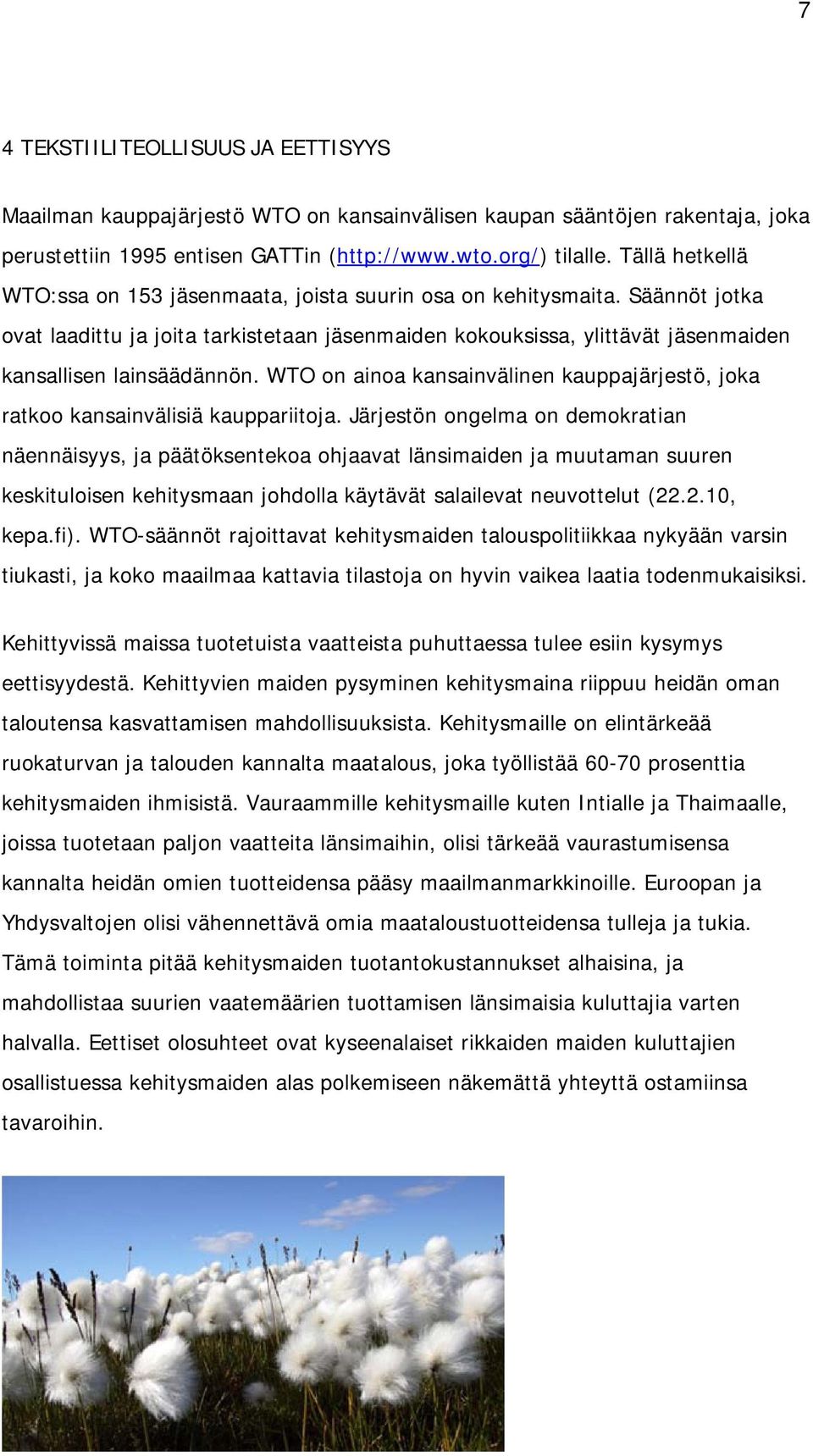 7

4 TEKSTIILITEOLLISUUS JA EETTISYYS

Maailman kauppajärjestö WTO on kansainvälisen kaupan sääntöjen rakentaja, joka perustettiin 1995 entisen GATTin (http://www.wto.org/) tilalle. Tällä hetkellä WTO:ssa on 153 jäsenmaata, joista suurin osa on kehitysmaita. Säännöt jotka ovat laadittu ja joita tarkistetaan jäsenmaiden kokouksissa, ylittävät jäsenmaiden kansallisen lainsäädännön. WTO on ainoa kansainvälinen kauppajärjestö, joka ratkoo kansainvälisiä kauppariitoja. Järjestön ongelma on demokratian näennäisyys, ja päätöksentekoa ohjaavat länsimaiden ja muutaman suuren keskituloisen kehitysmaan johdolla käytävät salailevat neuvottelut (22.2.10, kepa.fi). WTO-säännöt rajoittavat kehitysmaiden talouspolitiikkaa nykyään varsin tiukasti, ja koko maailmaa kattavia tilastoja on hyvin vaikea laatia todenmukaisiksi.

Kehittyvissä maissa tuotetuista vaatteista puhuttaessa tulee esiin kysymys eettisyydestä. Kehittyvien maiden pysyminen kehitysmaina riippuu heidän oman taloutensa kasvattamisen mahdollisuuksista. Kehitysmaille on elintärkeää ruokaturvan ja talouden kannalta maatalous, joka työllistää 60-70 prosenttia kehitysmaiden ihmisistä. Vauraammille kehitysmaille kuten Intialle ja Thaimaalle, joissa tuotetaan paljon vaatteita länsimaihin, olisi tärkeää vaurastumisensa kannalta heidän omien tuotteidensa pääsy maailmanmarkkinoille. Euroopan ja Yhdysvaltojen olisi vähennettävä omia maataloustuotteidensa tulleja ja tukia. Tämä toiminta pitää kehitysmaiden tuotantokustannukset alhaisina, ja mahdollistaa suurien vaatemäärien tuottamisen länsimaisia kuluttajia varten halvalla. Eettiset olosuhteet ovat kyseenalaiset rikkaiden maiden kuluttajien osallistuessa kehitysmaiden alas polkemiseen näkemättä yhteyttä ostamiinsa tavaroihin.